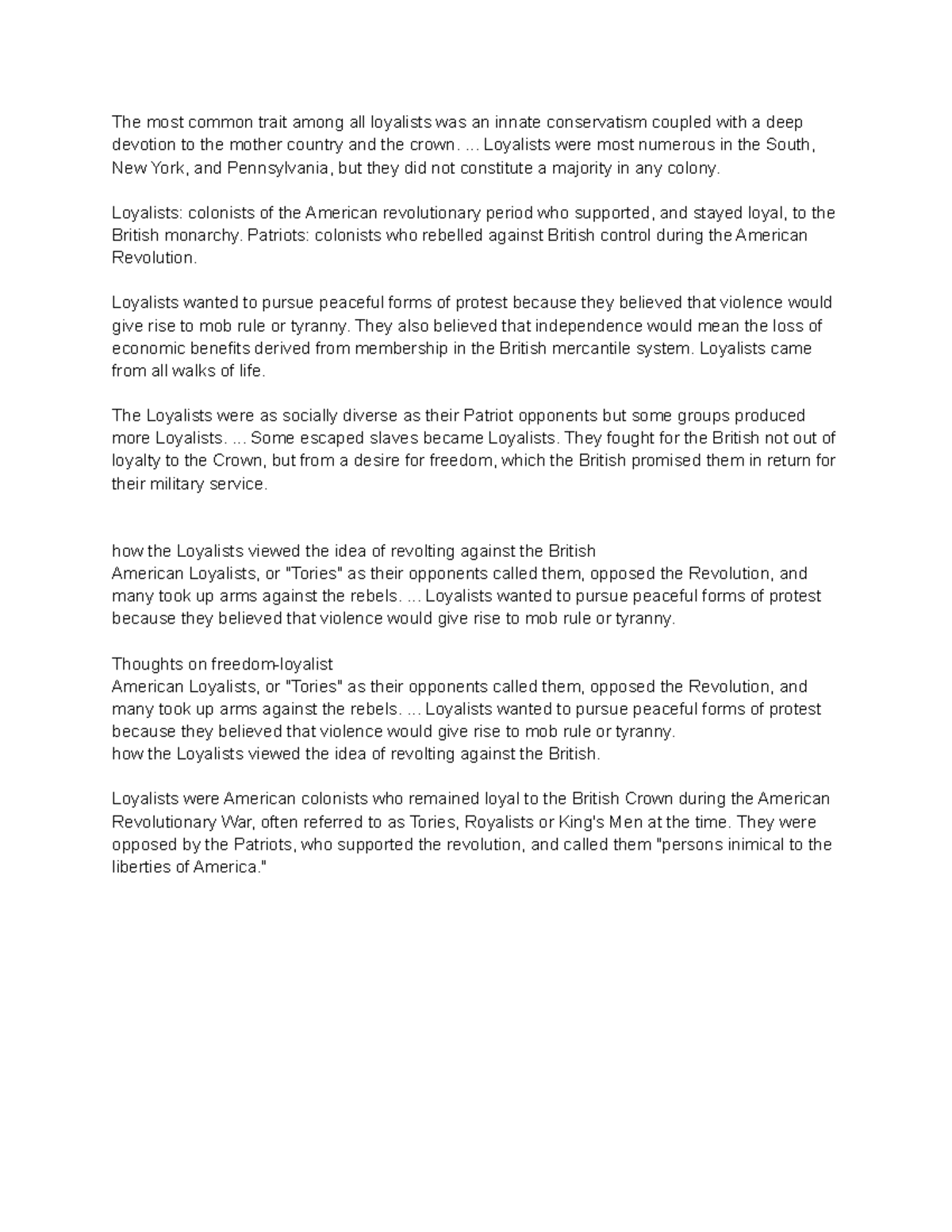 The most common trait among all loyalists was an innate conservatism coupled with a deep devotion to the mother country and the crown. ... Loyalists were most numerous in the South, New York, and Pennsylvania, but they did not constitute a majority in any colony.

Loyalists: colonists of the American revolutionary period who supported, and stayed loyal, to the British monarchy. Patriots: colonists who rebelled against British control during the American Revolution.

Loyalists wanted to pursue peaceful forms of protest because they believed that violence would give rise to mob rule or tyranny. They also believed that independence would mean the loss of economic benefits derived from membership in the British mercantile system. Loyalists came from all walks of life.

The Loyalists were as socially diverse as their Patriot opponents but some groups produced more Loyalists. ... Some escaped slaves became Loyalists. They fought for the British not out of loyalty to the Crown, but from a desire for freedom, which the British promised them in return for their military service.

how the Loyalists viewed the idea of revolting against the British
American Loyalists, or "Tories" as their opponents called them, opposed the Revolution, and many took up arms against the rebels. ... Loyalists wanted to pursue peaceful forms of protest because they believed that violence would give rise to mob rule or tyranny.

Thoughts on freedom-loyalist
American Loyalists, or "Tories" as their opponents called them, opposed the Revolution, and many took up arms against the rebels. ... Loyalists wanted to pursue peaceful forms of protest because they believed that violence would give rise to mob rule or tyranny.
how the Loyalists viewed the idea of revolting against the British.

Loyalists were American colonists who remained loyal to the British Crown during the American Revolutionary War, often referred to as Tories, Royalists or King's Men at the time. They were opposed by the Patriots, who supported the revolution, and called them "persons inimical to the liberties of America."